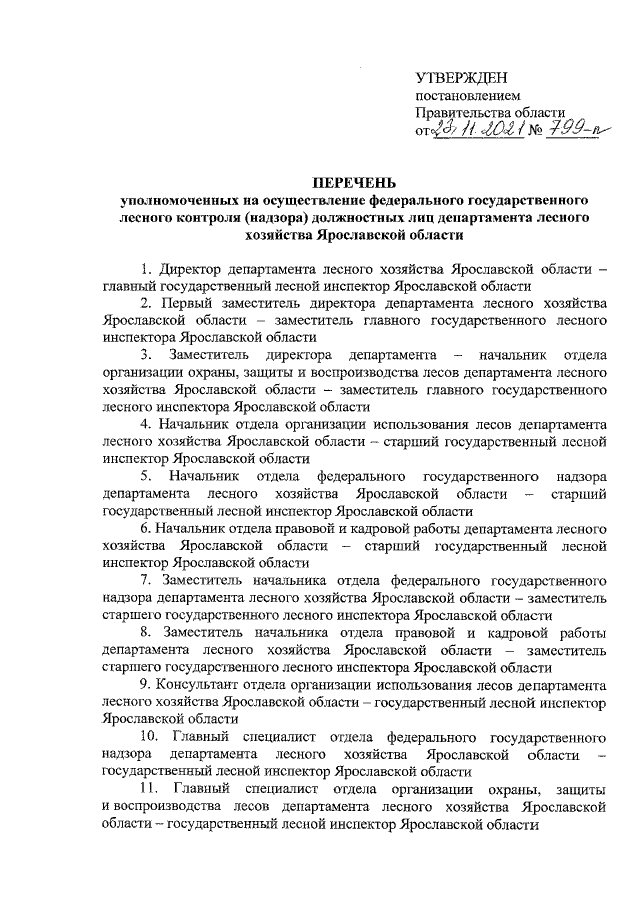 УТВЕРЖДЕН
постановлением
Правительства области
от 23.11.2021 № 799-п

ПЕРЕЧЕНЬ
уполномоченных на осуществление федерального государственного лесного контроля (надзора) должностных лиц департамента лесного хозяйства Ярославской области

1. Директор департамента лесного хозяйства Ярославской области – главный государственный лесной инспектор Ярославской области

2. Первый заместитель директора департамента лесного хозяйства Ярославской области – заместитель главного государственного лесного инспектора Ярославской области

3. Заместитель директора департамента – начальник отдела организации охраны, защиты и воспроизводства лесов департамента лесного хозяйства Ярославской области – заместитель главного государственного лесного инспектора Ярославской области

4. Начальник отдела организации использования лесов департамента лесного хозяйства Ярославской области – старший государственный лесной инспектор Ярославской области

5. Начальник отдела федерального государственного надзора департамента лесного хозяйства Ярославской области – старший государственный лесной инспектор Ярославской области

6. Начальник отдела правовой и кадровой работы департамента лесного хозяйства Ярославской области – старший государственный лесной инспектор Ярославской области

7. Заместитель начальника отдела федерального государственного надзора департамента лесного хозяйства Ярославской области – заместитель старшего государственного лесного инспектора Ярославской области

8. Заместитель начальника отдела правовой и кадровой работы департамента лесного хозяйства Ярославской области – заместитель старшего государственного лесного инспектора Ярославской области

9. Консультант отдела организации использования лесов департамента лесного хозяйства Ярославской области – государственный лесной инспектор Ярославской области

10. Главный специалист отдела федерального государственного надзора департамента лесного хозяйства Ярославской области – государственный лесной инспектор Ярославской области

11. Главный специалист отдела организации охраны, защиты и воспроизводства лесов департамента лесного хозяйства Ярославской области – государственный лесной инспектор Ярославской области